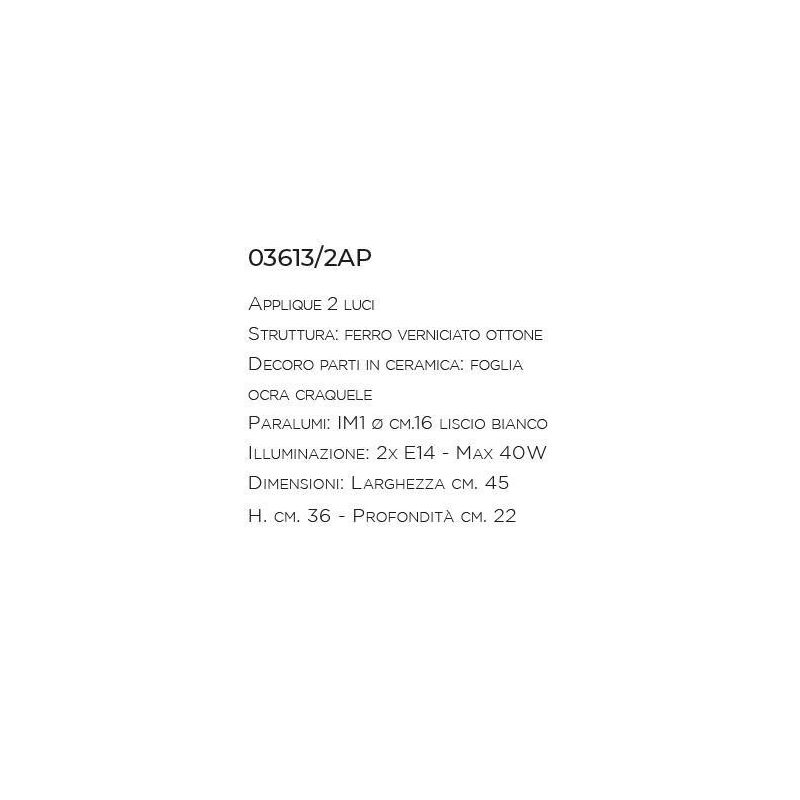 03613/2AP

Applique 2 luci
Struttura: ferro verniciato ottone
Decoro parti in ceramica: foglia ocra craquele
Paralumi: IM1 ø cm.16 liscio bianco
Illuminazione: 2x E14 - Max 40W
Dimensioni: Larghezza cm. 45
H. cm. 36 - Profondità cm. 22